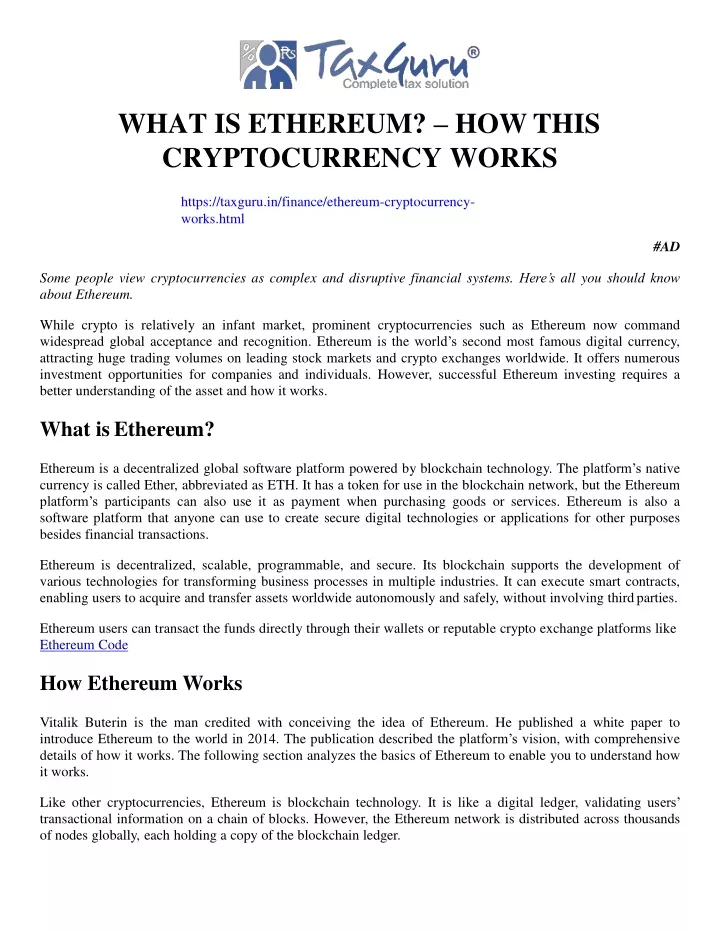 % Rs TaxGuru®
Complete tax solution

WHAT IS ETHEREUM? – HOW THIS CRYPTOCURRENCY WORKS

https://taxguru.in/finance/ethereum-cryptocurrency-works.html

#AD

Some people view cryptocurrencies as complex and disruptive financial systems. Here's all you should know about Ethereum.

While crypto is relatively an infant market, prominent cryptocurrencies such as Ethereum now command widespread global acceptance and recognition. Ethereum is the world's second most famous digital currency, attracting huge trading volumes on leading stock markets and crypto exchanges worldwide. It offers numerous investment opportunities for companies and individuals. However, successful Ethereum investing requires a better understanding of the asset and how it works.

What is Ethereum?

Ethereum is a decentralized global software platform powered by blockchain technology. The platform's native currency is called Ether, abbreviated as ETH. It has a token for use in the blockchain network, but the Ethereum platform's participants can also use it as payment when purchasing goods or services. Ethereum is also a software platform that anyone can use to create secure digital technologies or applications for other purposes besides financial transactions.

Ethereum is decentralized, scalable, programmable, and secure. Its blockchain supports the development of various technologies for transforming business processes in multiple industries. It can execute smart contracts, enabling users to acquire and transfer assets worldwide autonomously and safely, without involving third parties.

Ethereum users can transact the funds directly through their wallets or reputable crypto exchange platforms like Ethereum Code

How Ethereum Works

Vitalik Buterin is the man credited with conceiving the idea of Ethereum. He published a white paper to introduce Ethereum to the world in 2014. The publication described the platform's vision, with comprehensive details of how it works. The following section analyzes the basics of Ethereum to enable you to understand how it works.

Like other cryptocurrencies, Ethereum is blockchain technology. It is like a digital ledger, validating users' transactional information on a chain of blocks. However, the Ethereum network is distributed across thousands of nodes globally, each holding a copy of the blockchain ledger.